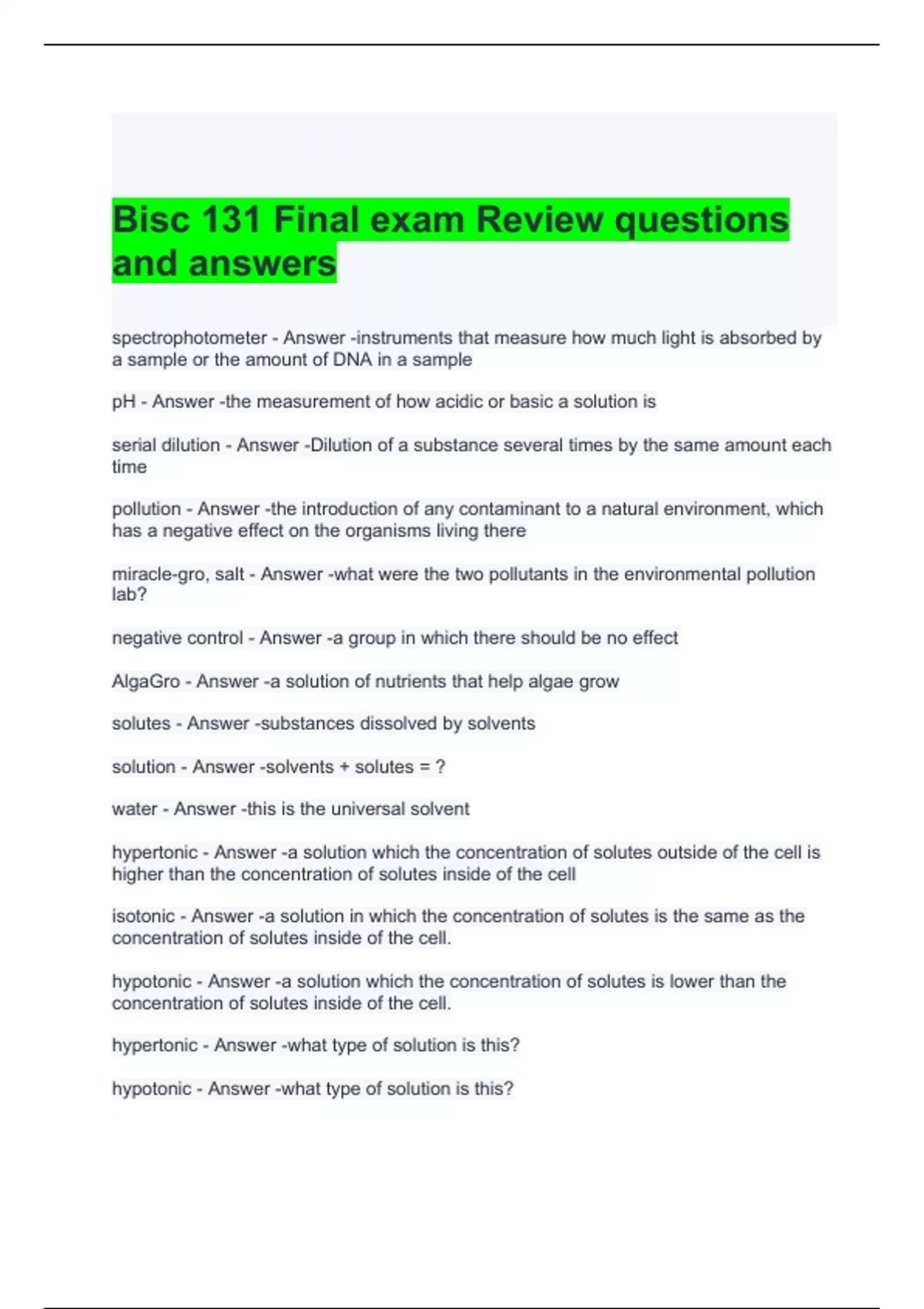 Bisc 131 Final exam Review questions and answers

spectrophotometer - Answer -instruments that measure how much light is absorbed by a sample or the amount of DNA in a sample

pH - Answer -the measurement of how acidic or basic a solution is

serial dilution - Answer -Dilution of a substance several times by the same amount each time

pollution - Answer -the introduction of any contaminant to a natural environment, which has a negative effect on the organisms living there

miracle-gro, salt - Answer -what were the two pollutants in the environmental pollution lab?

negative control - Answer -a group in which there should be no effect

AlgaGro - Answer -a solution of nutrients that help algae grow

solutes - Answer -substances dissolved by solvents

solution - Answer -solvents + solutes = ?

water - Answer -this is the universal solvent

hypertonic - Answer -a solution which the concentration of solutes outside of the cell is higher than the concentration of solutes inside of the cell

isotonic - Answer -a solution in which the concentration of solutes is the same as the concentration of solutes inside of the cell.

hypotonic - Answer -a solution which the concentration of solutes is lower than the concentration of solutes inside of the cell.

hypertonic - Answer -what type of solution is this?

hypotonic - Answer -what type of solution is this?